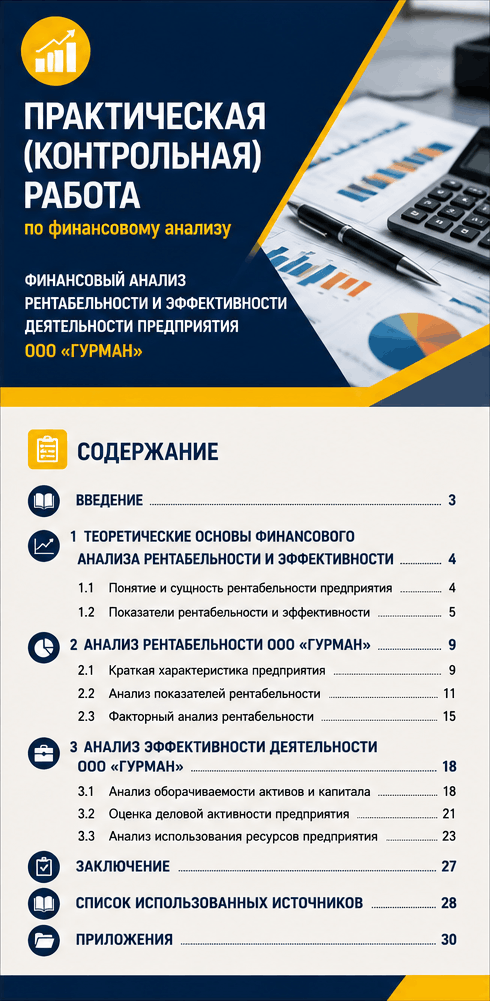 ПРАКТИЧЕСКАЯ (КОНТРОЛЬНАЯ) РАБОТА
по финансовому анализу

ФИНАНСОВЫЙ АНАЛИЗ РЕНТАБЕЛЬНОСТИ И ЭФФЕКТИВНОСТИ ДЕЯТЕЛЬНОСТИ ПРЕДПРИЯТИЯ
ООО «ГУРМАН»

СОДЕРЖАНИЕ

ВВЕДЕНИЕ 3
1 ТЕОРЕТИЧЕСКИЕ ОСНОВЫ ФИНАНСОВОГО АНАЛИЗА РЕНТАБЕЛЬНОСТИ И ЭФФЕКТИВНОСТИ 4
1.1 Понятие и сущность рентабельности предприятия 4
1.2 Показатели рентабельности и эффективности 5
2 АНАЛИЗ РЕНТАБЕЛЬНОСТИ ООО «ГУРМАН» 9
2.1 Краткая характеристика предприятия 9
2.2 Анализ показателей рентабельности 11
2.3 Факторный анализ рентабельности 15
3 АНАЛИЗ ЭФФЕКТИВНОСТИ ДЕЯТЕЛЬНОСТИ ООО «ГУРМАН» 18
3.1 Анализ оборачиваемости активов и капитала 18
3.2 Оценка деловой активности предприятия 21
3.3 Анализ использования ресурсов предприятия 23
ЗАКЛЮЧЕНИЕ 27
СПИСОК ИСПОЛЬЗОВАННЫХ ИСТОЧНИКОВ 28
ПРИЛОЖЕНИЯ 30